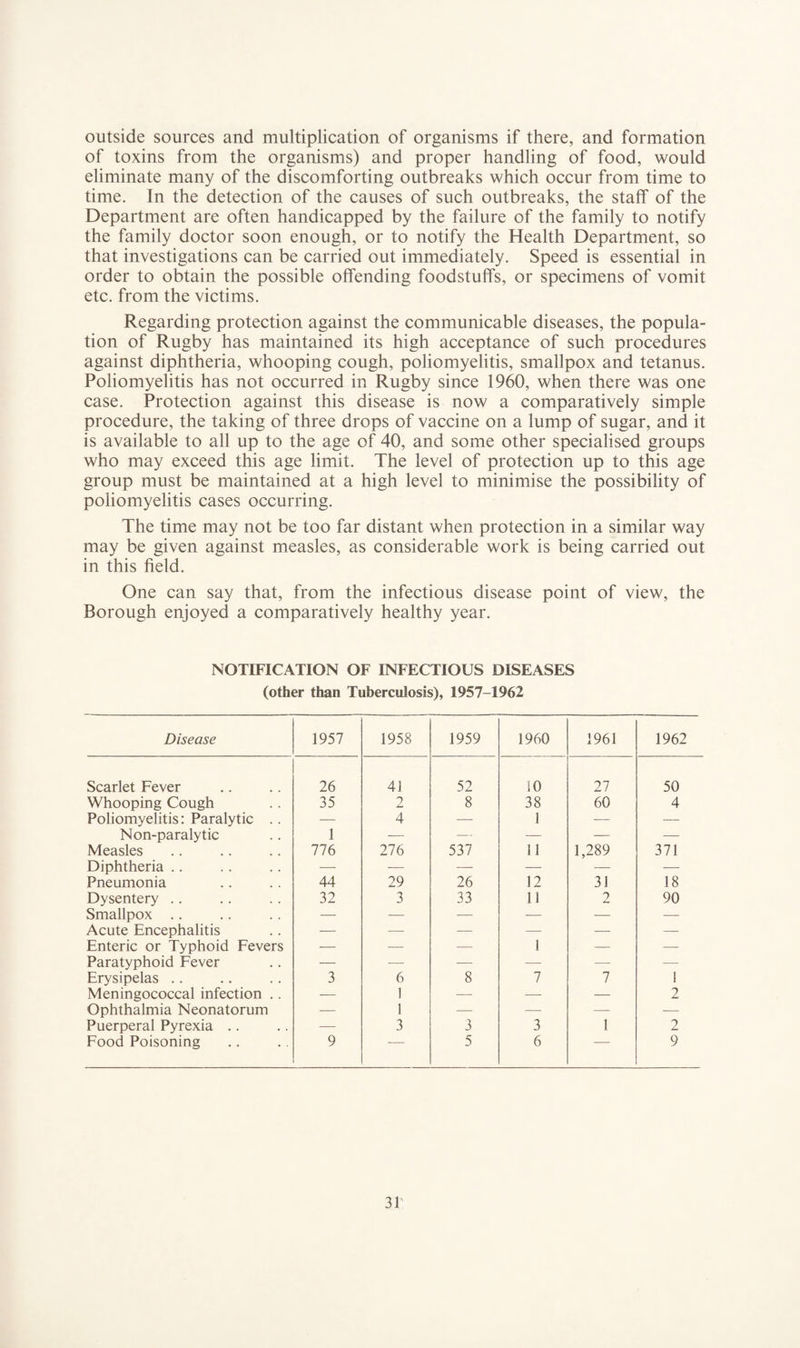 outside sources and multiplication of organisms if there, and formation of toxins from the organisms) and proper handling of food, would eliminate many of the discomforting outbreaks which occur from time to time. In the detection of the causes of such outbreaks, the staff of the Department are often handicapped by the failure of the family to notify the family doctor soon enough, or to notify the Health Department, so that investigations can be carried out immediately. Speed is essential in order to obtain the possible offending foodstuffs, or specimens of vomit etc. from the victims.

Regarding protection against the communicable diseases, the population of Rugby has maintained its high acceptance of such procedures against diphtheria, whooping cough, poliomyelitis, smallpox and tetanus. Poliomyelitis has not occurred in Rugby since 1960, when there was one case. Protection against this disease is now a comparatively simple procedure, the taking of three drops of vaccine on a lump of sugar, and it is available to all up to the age of 40, and some other specialised groups who may exceed this age limit. The level of protection up to this age group must be maintained at a high level to minimise the possibility of poliomyelitis cases occurring.

The time may not be too far distant when protection in a similar way may be given against measles, as considerable work is being carried out in this field.

One can say that, from the infectious disease point of view, the Borough enjoyed a comparatively healthy year.

NOTIFICATION OF INFECTIOUS DISEASES
(other than Tuberculosis), 1957–1962

| Disease | 1957 | 1958 | 1959 | 1960 | 1961 | 1962 |
|---|---|---|---|---|---|---|
| Scarlet Fever . . . . | 26 | 41 | 52 | 10 | 27 | 50 |
| Whooping Cough . . | 35 | 2 | 8 | 38 | 60 | 4 |
| Poliomyelitis: Paralytic . . | — | 4 | — | 1 | — | — |
| Non-paralytic . . | 1 | — | — | — | — | — |
| Measles . . . . . . | 776 | 276 | 537 | 11 | 1,289 | 371 |
| Diphtheria . . . . . . | — | — | — | — | — | — |
| Pneumonia . . . . | 44 | 29 | 26 | 12 | 31 | 18 |
| Dysentery . . . . . . | 32 | 3 | 33 | 11 | 2 | 90 |
| Smallpox . . . . . . | — | — | — | — | — | — |
| Acute Encephalitis . . | — | — | — | — | — | — |
| Enteric or Typhoid Fevers | — | — | — | 1 | — | — |
| Paratyphoid Fever . . | — | — | — | — | — | — |
| Erysipelas . . . . . . | 3 | 6 | 8 | 7 | 7 | 1 |
| Meningococcal infection . . | — | 1 | — | — | — | 2 |
| Ophthalmia Neonatorum | — | 1 | — | — | — | — |
| Puerperal Pyrexia . . . . | — | 3 | 3 | 3 | 1 | 2 |
| Food Poisoning . . . . | 9 | — | 5 | 6 | — | 9 |

31